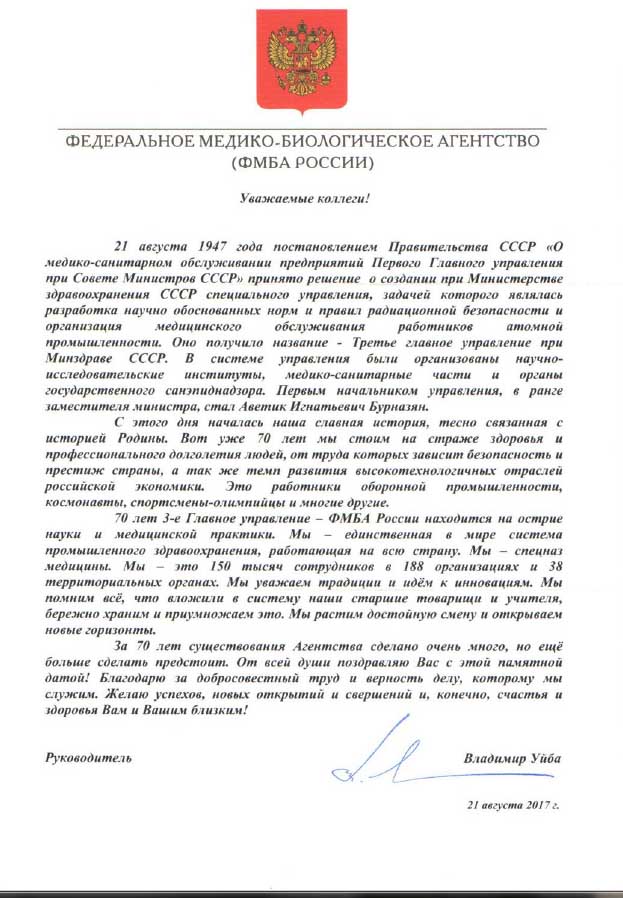 ФЕДЕРАЛЬНОЕ МЕДИКО-БИОЛОГИЧЕСКОЕ АГЕНТСТВО
(ФМБА РОССИИ)

Уважаемые коллеги!

21 августа 1947 года постановлением Правительства СССР «О медико-санитарном обслуживании предприятий Первого Главного управления при Совете Министров СССР» принято решение о создании при Министерстве здравоохранения СССР специального управления, задачей которого являлась разработка научно обоснованных норм и правил радиационной безопасности и организация медицинского обслуживания работников атомной промышленности. Оно получило название - Третье главное управление при Минздраве СССР. В системе управления были организованы научно-исследовательские институты, медико-санитарные части и органы государственного санэпиднадзора. Первым начальником управления, в ранге заместителя министра, стал Аветик Игнатьевич Бурназян.

С этого дня началась наша славная история, тесно связанная с историей Родины. Вот уже 70 лет мы стоим на страже здоровья и профессионального долголетия людей, от труда которых зависит безопасность и престиж страны, а так же темп развития высокотехнологичных отраслей российской экономики. Это работники оборонной промышленности, космонавты, спортсмены-олимпийцы и многие другие.

70 лет 3-е Главное управление – ФМБА России находится на острие науки и медицинской практики. Мы – единственная в мире система промышленного здравоохранения, работающая на всю страну. Мы – спецназ медицины. Мы – это 150 тысяч сотрудников в 188 организациях и 38 территориальных органах. Мы уважаем традиции и идём к инновациям. Мы помним всё, что вложили в систему наши старшие товарищи и учителя, бережно храним и приумножаем это. Мы растим достойную смену и открываем новые горизонты.

За 70 лет существования Агентства сделано очень много, но ещё больше сделать предстоит. От всей души поздравляю Вас с этой памятной датой! Благодарю за добросовестный труд и верность делу, которому мы служим. Желаю успехов, новых открытий и свершений и, конечно, счастья и здоровья Вам и Вашим близким!

Руководитель

Владимир Уйба

21 августа 2017 г.